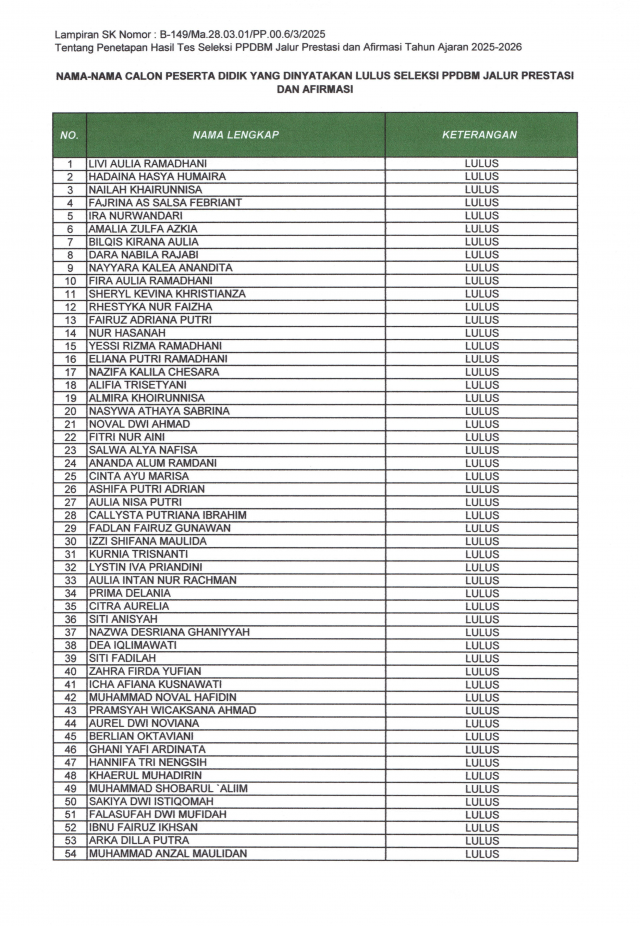 Lampiran SK Nomor : B-149/Ma.28.03.01/PP.00.6/3/2025
Tentang Penetapan Hasil Tes Seleksi PPDBM Jalur Prestasi dan Afirmasi Tahun Ajaran 2025-2026

NAMA-NAMA CALON PESERTA DIDIK YANG DINYATAKAN LULUS SELEKSI PPDBM JALUR PRESTASI DAN AFIRMASI

| NO. | NAMA LENGKAP | KETERANGAN |
|---|---|---|
| 1 | LIVI AULIA RAMADHANI | LULUS |
| 2 | HADAINA HASYA HUMAIRA | LULUS |
| 3 | NAILAH KHAIRUNNISA | LULUS |
| 4 | FAJRINA AS SALSA FEBRIANT | LULUS |
| 5 | IRA NURWANDARI | LULUS |
| 6 | AMALIA ZULFA AZKIA | LULUS |
| 7 | BILQIS KIRANA AULIA | LULUS |
| 8 | DARA NABILA RAJABI | LULUS |
| 9 | NAYYARA KALEA ANANDITA | LULUS |
| 10 | FIRA AULIA RAMADHANI | LULUS |
| 11 | SHERYL KEVINA KHRISTIANZA | LULUS |
| 12 | RHESTYKA NUR FAIZHA | LULUS |
| 13 | FAIRUZ ADRIANA PUTRI | LULUS |
| 14 | NUR HASANAH | LULUS |
| 15 | YESSI RIZMA RAMADHANI | LULUS |
| 16 | ELIANA PUTRI RAMADHANI | LULUS |
| 17 | NAZIFA KALILA CHESARA | LULUS |
| 18 | ALIFIA TRISETYANI | LULUS |
| 19 | ALMIRA KHOIRUNNISA | LULUS |
| 20 | NASYWA ATHAYA SABRINA | LULUS |
| 21 | NOVAL DWI AHMAD | LULUS |
| 22 | FITRI NUR AINI | LULUS |
| 23 | SALWA ALYA NAFISA | LULUS |
| 24 | ANANDA ALUM RAMDANI | LULUS |
| 25 | CINTA AYU MARISA | LULUS |
| 26 | ASHIFA PUTRI ADRIAN | LULUS |
| 27 | AULIA NISA PUTRI | LULUS |
| 28 | CALLYSTA PUTRIANA IBRAHIM | LULUS |
| 29 | FADLAN FAIRUZ GUNAWAN | LULUS |
| 30 | IZZI SHIFANA MAULIDA | LULUS |
| 31 | KURNIA TRISNANTI | LULUS |
| 32 | LYSTIN IVA PRIANDINI | LULUS |
| 33 | AULIA INTAN NUR RACHMAN | LULUS |
| 34 | PRIMA DELANIA | LULUS |
| 35 | CITRA AURELIA | LULUS |
| 36 | SITI ANISYAH | LULUS |
| 37 | NAZWA DESRIANA GHANIYYAH | LULUS |
| 38 | DEA IQLIMAWATI | LULUS |
| 39 | SITI FADILAH | LULUS |
| 40 | ZAHRA FIRDA YUFIAN | LULUS |
| 41 | ICHA AFIANA KUSNAWATI | LULUS |
| 42 | MUHAMMAD NOVAL HAFIDIN | LULUS |
| 43 | PRAMSYAH WICAKSANA AHMAD | LULUS |
| 44 | AUREL DWI NOVIANA | LULUS |
| 45 | BERLIAN OKTAVIANI | LULUS |
| 46 | GHANI YAFI ARDINATA | LULUS |
| 47 | HANNIFA TRI NENGSIH | LULUS |
| 48 | KHAERUL MUHADIRIN | LULUS |
| 49 | MUHAMMAD SHOBARUL `ALIIM | LULUS |
| 50 | SAKIYA DWI ISTIQOMAH | LULUS |
| 51 | FALASUFAH DWI MUFIDAH | LULUS |
| 52 | IBNU FAIRUZ IKHSAN | LULUS |
| 53 | ARKA DILLA PUTRA | LULUS |
| 54 | MUHAMMAD ANZAL MAULIDAN | LULUS |